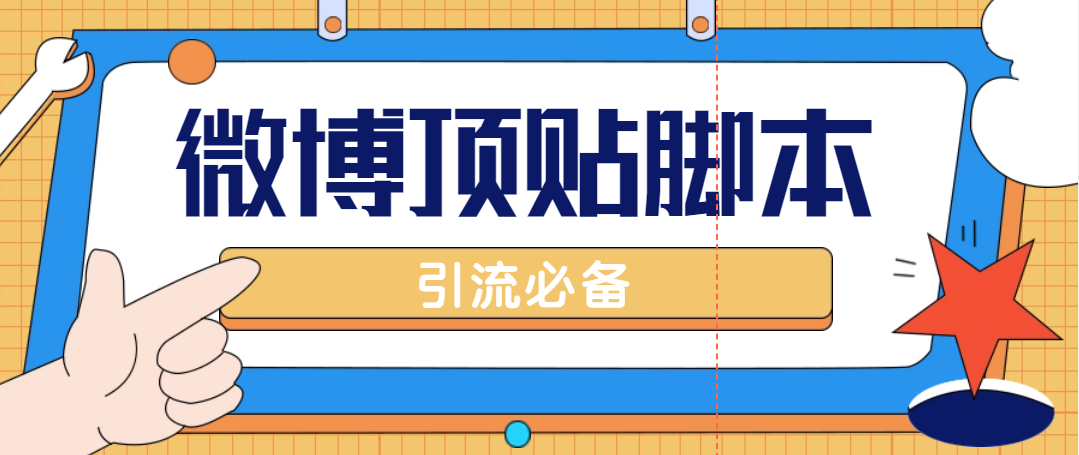 微博顶贴脚本

引流必备